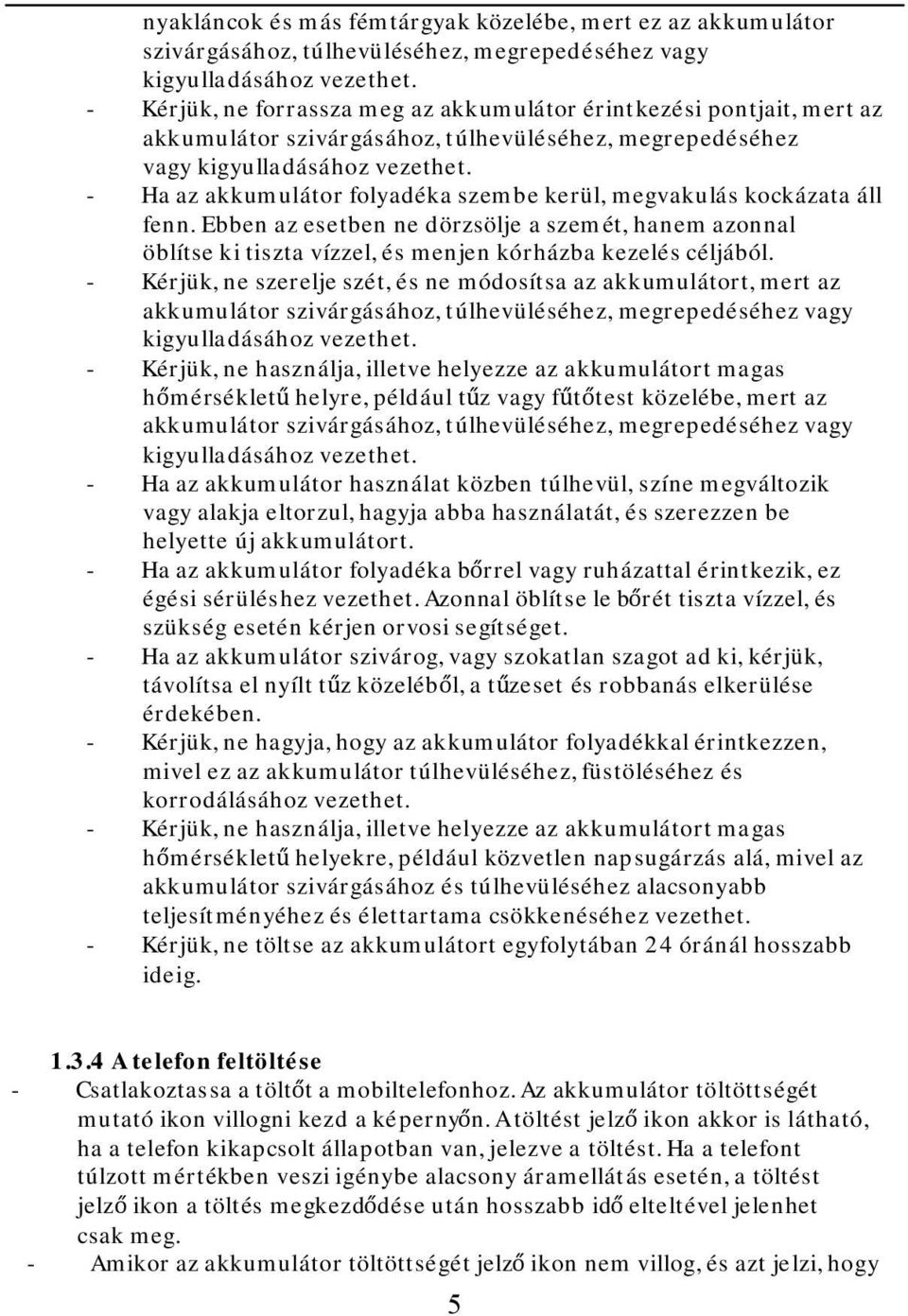 nyakláncok és más fémtárgyak közelébe, mert ez az akkumulátor szivárgásához, túlhevüléséhez, megrepedéséhez vagy kigyulladásához vezethet.
- Kérjük, ne forrassza meg az akkumulátor érintkezési pontjait, mert az akkumulátor szivárgásához, túlhevüléséhez, megrepedéséhez vagy kigyulladásához vezethet.
- Ha az akkumulátor folyadéka szembe kerül, megvakulás kockázata áll fenn. Ebben az esetben ne dörzsölje a szemét, hanem azonnal öblítse ki tiszta vízzel, és menjen kórházba kezelés céljából.
- Kérjük, ne szerelje szét, és ne módosítsa az akkumulátort, mert az akkumulátor szivárgásához, túlhevüléséhez, megrepedéséhez vagy kigyulladásához vezethet.
- Kérjük, ne használja, illetve helyezze az akkumulátort magas hőmérsékletű helyre, például tűz vagy fűtőtest közelébe, mert az akkumulátor szivárgásához, túlhevüléséhez, megrepedéséhez vagy kigyulladásához vezethet.
- Ha az akkumulátor használat közben túlhevül, színe megváltozik vagy alakja eltorzul, hagyja abba használatát, és szerezzen be helyette új akkumulátort.
- Ha az akkumulátor folyadéka bőrrel vagy ruházattal érintkezik, ez égési sérüléshez vezethet. Azonnal öblítse le bőrét tiszta vízzel, és szükség esetén kérjen orvosi segítséget.
- Ha az akkumulátor szivárog, vagy szokatlan szagot ad ki, kérjük, távolítsa el nyílt tűz közeléből, a tűzeset és robbanás elkerülése érdekében.
- Kérjük, ne hagyja, hogy az akkumulátor folyadékkal érintkezzen, mivel ez az akkumulátor túlhevüléséhez, füstöléséhez és korrodálásához vezethet.
- Kérjük, ne használja, illetve helyezze az akkumulátort magas hőmérsékletű helyekre, például közvetlen napsugárzás alá, mivel az akkumulátor szivárgásához és túlhevüléséhez alacsonyabb teljesítményéhez és élettartama csökkenéséhez vezethet.
- Kérjük, ne töltse az akkumulátort egyfolytában 24 óránál hosszabb ideig.

1.3.4 A telefon feltöltése
- Csatlakoztassa a töltőt a mobiltelefonhoz. Az akkumulátor töltöttségét mutató ikon villogni kezd a képernyőn. A töltést jelző ikon akkor is látható, ha a telefon kikapcsolt állapotban van, jelezve a töltést. Ha a telefont túlzott mértékben veszi igénybe alacsony áramellátás esetén, a töltést jelző ikon a töltés megkezdődése után hosszabb idő elteltével jelenhet csak meg.
- Amikor az akkumulátor töltöttségét jelző ikon nem villog, és azt jelzi, hogy

5